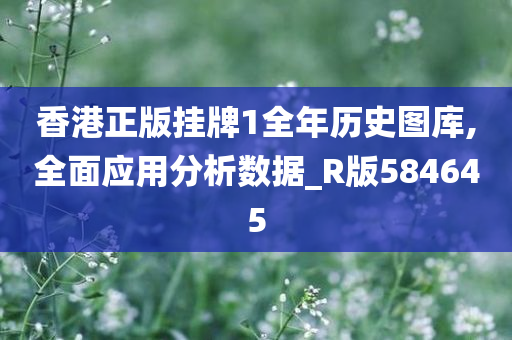 香港正版挂牌1全年历史图库,全面应用分析数据_R版584645